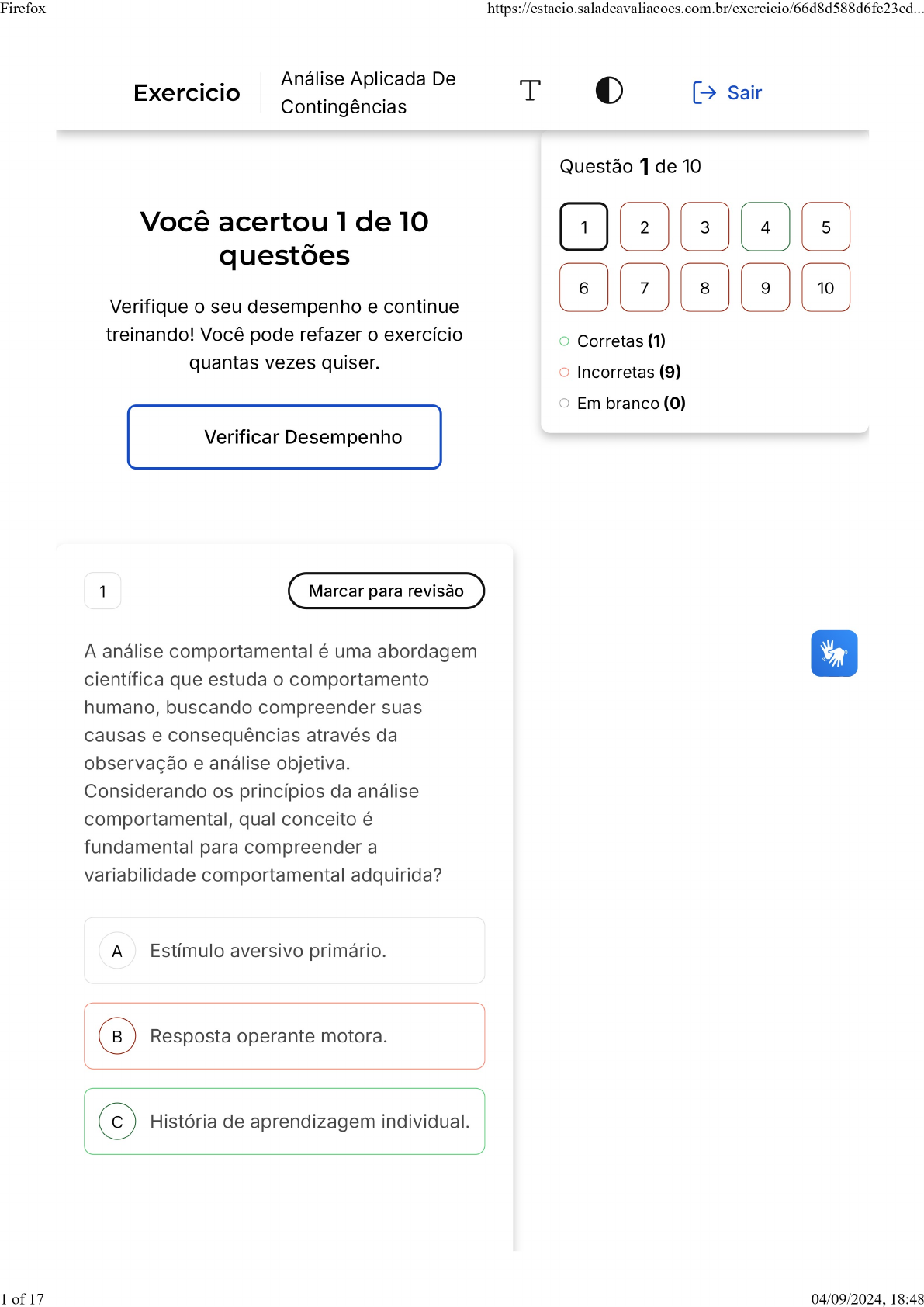 Firefox https://estacio.saladeavaliacoes.com.br/exercicio/66d8d588d6fc23ed...

Exercicio

Análise Aplicada De Contingências

Sair

Você acertou 1 de 10 questões

Verifique o seu desempenho e continue treinando! Você pode refazer o exercício quantas vezes quiser.

Verificar Desempenho

Questão 1 de 10

1 2 3 4 5
6 7 8 9 10

Corretas (1)
Incorretas (9)
Em branco (0)

1

Marcar para revisão

A análise comportamental é uma abordagem científica que estuda o comportamento humano, buscando compreender suas causas e consequências através da observação e análise objetiva. Considerando os princípios da análise comportamental, qual conceito é fundamental para compreender a variabilidade comportamental adquirida?

A Estímulo aversivo primário.

B Resposta operante motora.

C História de aprendizagem individual.

1 of 17 04/09/2024, 18:48